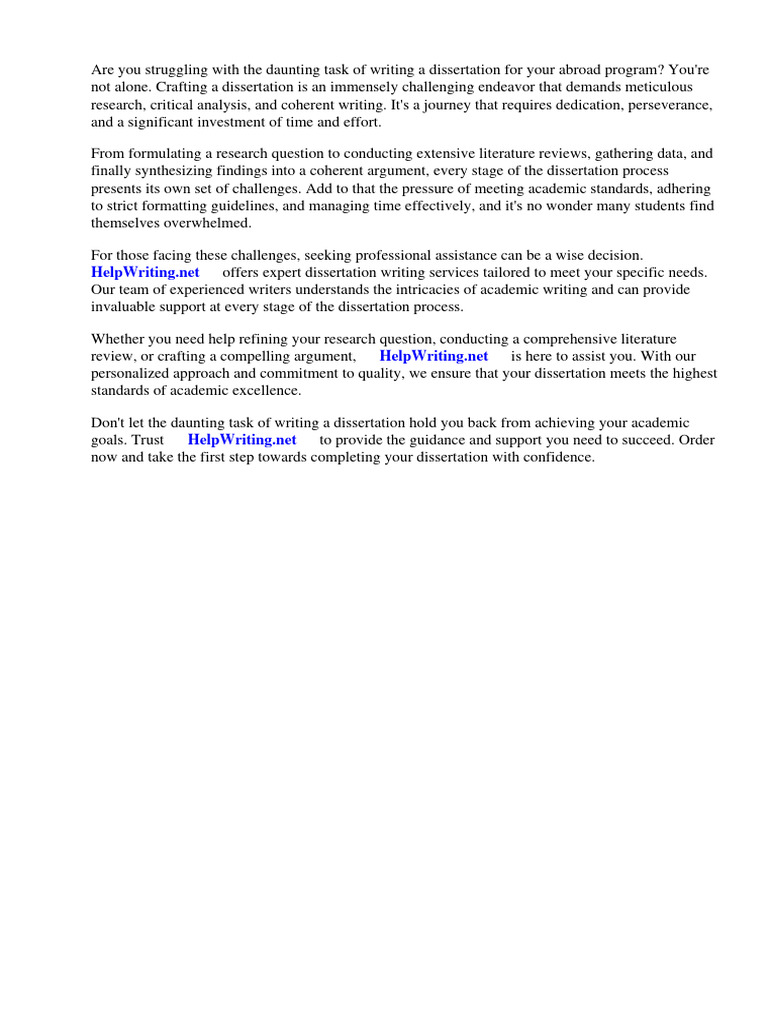 Are you struggling with the daunting task of writing a dissertation for your abroad program? You're not alone. Crafting a dissertation is an immensely challenging endeavor that demands meticulous research, critical analysis, and coherent writing. It's a journey that requires dedication, perseverance, and a significant investment of time and effort.

From formulating a research question to conducting extensive literature reviews, gathering data, and finally synthesizing findings into a coherent argument, every stage of the dissertation process presents its own set of challenges. Add to that the pressure of meeting academic standards, adhering to strict formatting guidelines, and managing time effectively, and it's no wonder many students find themselves overwhelmed.

For those facing these challenges, seeking professional assistance can be a wise decision. HelpWriting.net offers expert dissertation writing services tailored to meet your specific needs. Our team of experienced writers understands the intricacies of academic writing and can provide invaluable support at every stage of the dissertation process.

Whether you need help refining your research question, conducting a comprehensive literature review, or crafting a compelling argument, HelpWriting.net is here to assist you. With our personalized approach and commitment to quality, we ensure that your dissertation meets the highest standards of academic excellence.

Don't let the daunting task of writing a dissertation hold you back from achieving your academic goals. Trust HelpWriting.net to provide the guidance and support you need to succeed. Order now and take the first step towards completing your dissertation with confidence.